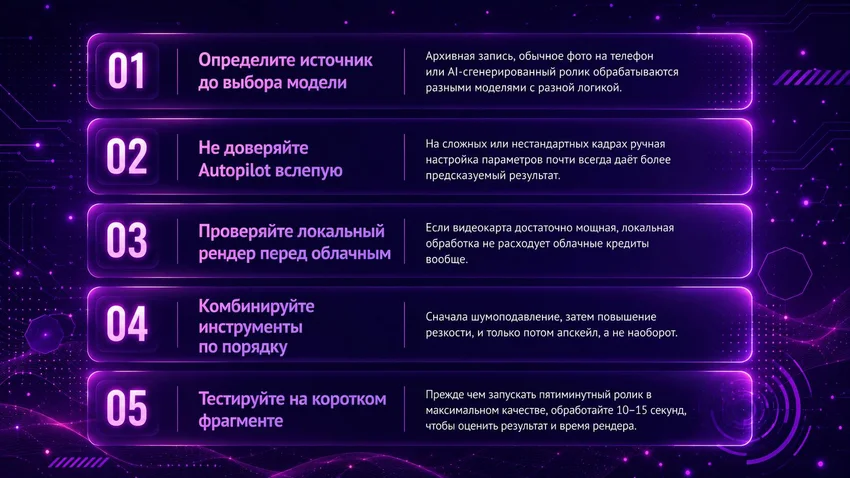 01

Определите источник до выбора модели

Архивная запись, обычное фото на телефон или AI-сгенерированный ролик обрабатываются разными моделями с разной логикой.

02

Не доверяйте Autopilot вслепую

На сложных или нестандартных кадрах ручная настройка параметров почти всегда даёт более предсказуемый результат.

03

Проверяйте локальный рендер перед облачным

Если видеокарта достаточно мощная, локальная обработка не расходует облачные кредиты вообще.

04

Комбинируйте инструменты по порядку

Сначала шумоподавление, затем повышение резкости, и только потом апскейл, а не наоборот.

05

Тестируйте на коротком фрагменте

Прежде чем запускать пятиминутный ролик в максимальном качестве, обработайте 10–15 секунд, чтобы оценить результат и время рендера.